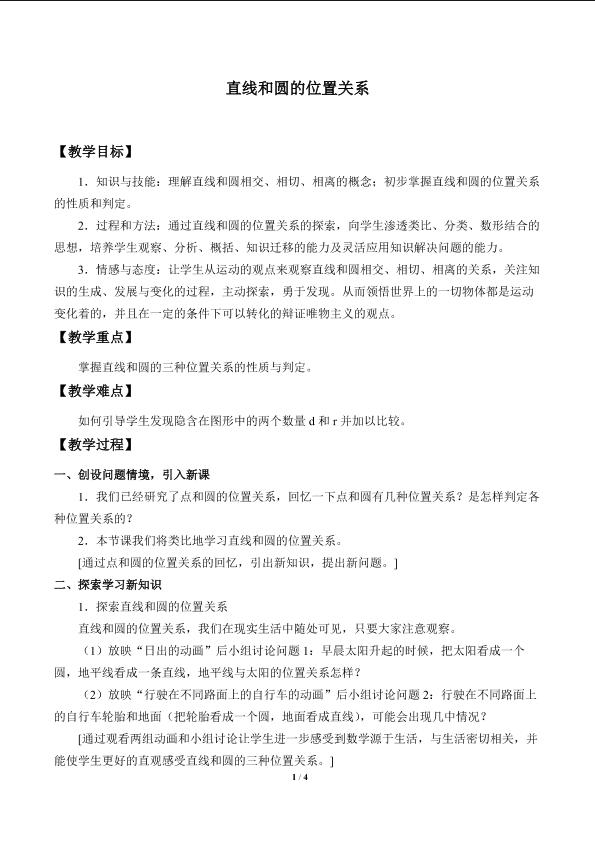 直线和圆的位置关系

【教学目标】

1．知识与技能：理解直线和圆相交、相切、相离的概念；初步掌握直线和圆的位置关系的性质和判定。

2．过程和方法：通过直线和圆的位置关系的探索，向学生渗透类比、分类、数形结合的思想，培养学生观察、分析、概括、知识迁移的能力及灵活应用知识解决问题的能力。

3．情感与态度：让学生从运动的观点来观察直线和圆相交、相切、相离的关系，关注知识的生成、发展与变化的过程，主动探索，勇于发现。从而领悟世界上的一切物体都是运动变化着的，并且在一定的条件下可以转化的辩证唯物主义的观点。

【教学重点】

掌握直线和圆的三种位置关系的性质与判定。

【教学难点】

如何引导学生发现隐含在图形中的两个数量 d 和 r 并加以比较。

【教学过程】

一、创设问题情境，引入新课

1．我们已经研究了点和圆的位置关系，回忆一下点和圆有几种位置关系？是怎样判定各种位置关系的？

2．本节课我们将类比地学习直线和圆的位置关系。

[通过点和圆的位置关系的回忆，引出新知识，提出新问题。]

二、探索学习新知识

1．探索直线和圆的位置关系

直线和圆的位置关系，我们在现实生活中随处可见，只要大家注意观察。

（1）放映“日出的动画”后小组讨论问题 1：早晨太阳升起的时候，把太阳看成一个圆，地平线看成一条直线，地平线与太阳的位置关系怎样？

（2）放映“行驶在不同路面上的自行车的动画”后小组讨论问题 2：行驶在不同路面上的自行车轮胎和地面（把轮胎看成一个圆，地面看成直线），可能会出现几中情况？

[通过观看两组动画和小组讨论让学生进一步感受到数学源于生活，与生活密切相关，并能使学生更好的直观感受直线和圆的三种位置关系。]

1 / 4